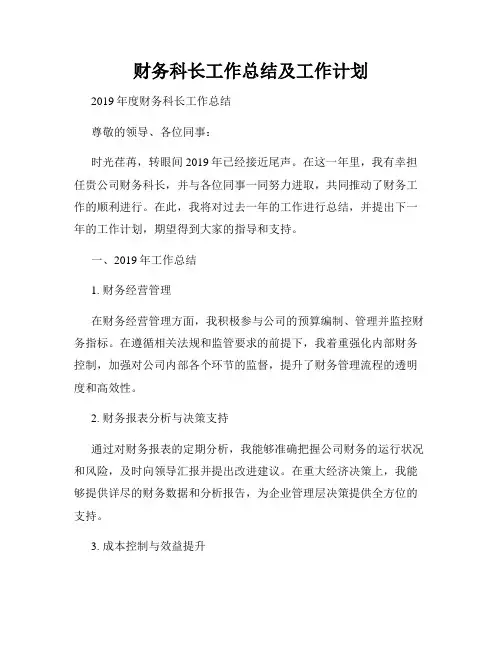 财务科长工作总结及工作计划

2019 年度财务科长工作总结

尊敬的领导、各位同事：

时光荏苒，转眼间 2019 年已经接近尾声。在这一年里，我有幸担任贵公司财务科长，并与各位同事一同努力进取，共同推动了财务工作的顺利进行。在此，我将对过去一年的工作进行总结，并提出下一年的工作计划，期望得到大家的指导和支持。

一、2019 年工作总结

1. 财务经营管理

在财务经营管理方面，我积极参与公司的预算编制、管理并监控财务指标。在遵循相关法规和监管要求的前提下，我着重强化内部财务控制，加强对公司内部各个环节的监督，提升了财务管理流程的透明度和高效性。

2. 财务报表分析与决策支持

通过对财务报表的定期分析，我能够准确把握公司财务的运行状况和风险，及时向领导汇报并提出改进建议。在重大经济决策上，我能够提供详尽的财务数据和分析报告，为企业管理层决策提供全方位的支持。

3. 成本控制与效益提升